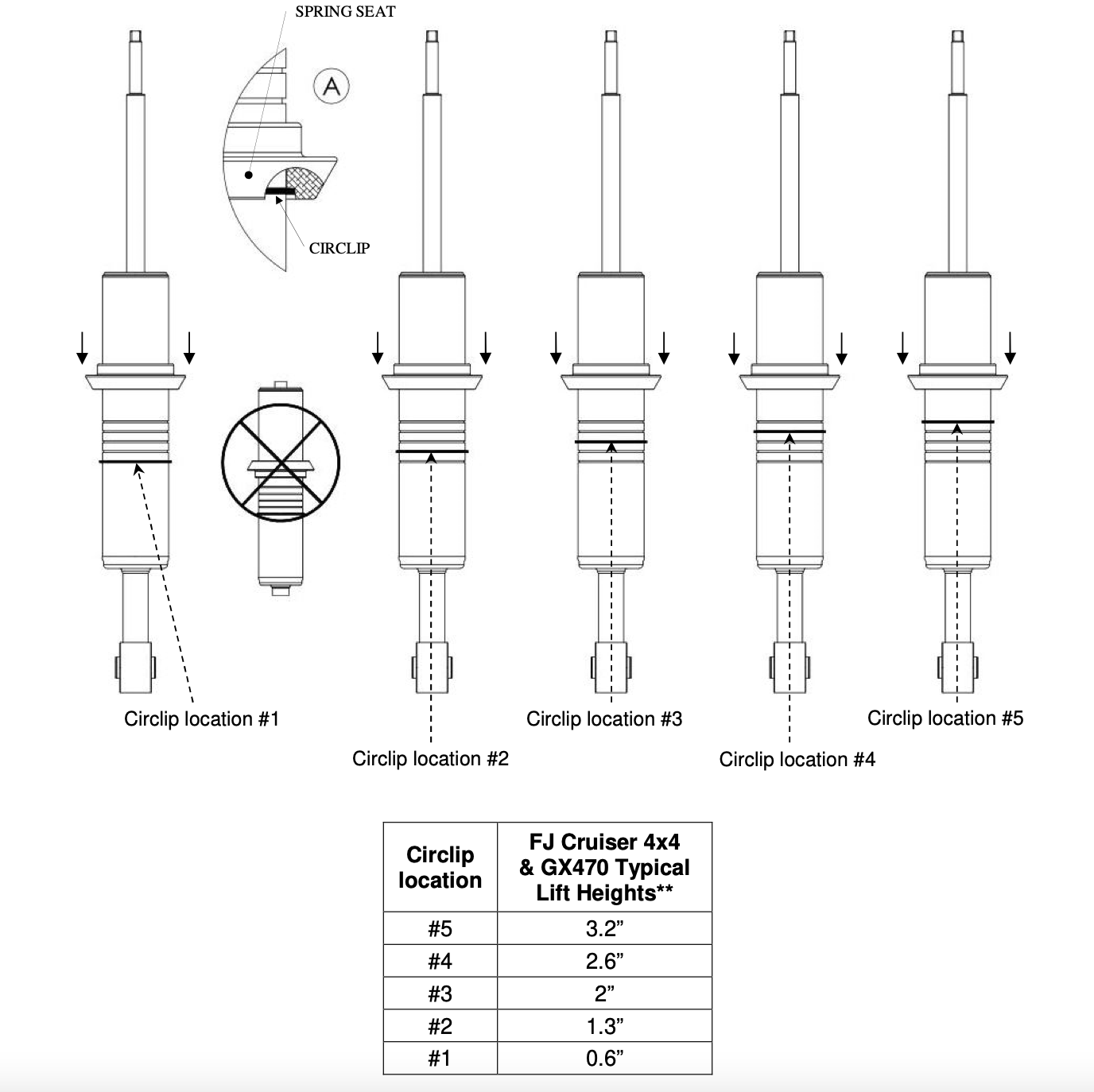 SPRING SEAT

A

CIRCLIP

Circlip location #1

Circlip location #2

Circlip location #3

Circlip location #4

Circlip location #5

| Circlip location | FJ Cruiser 4x4 & GX470 Typical Lift Heights** |
|---|---|
| #5 | 3.2” |
| #4 | 2.6” |
| #3 | 2” |
| #2 | 1.3” |
| #1 | 0.6” |